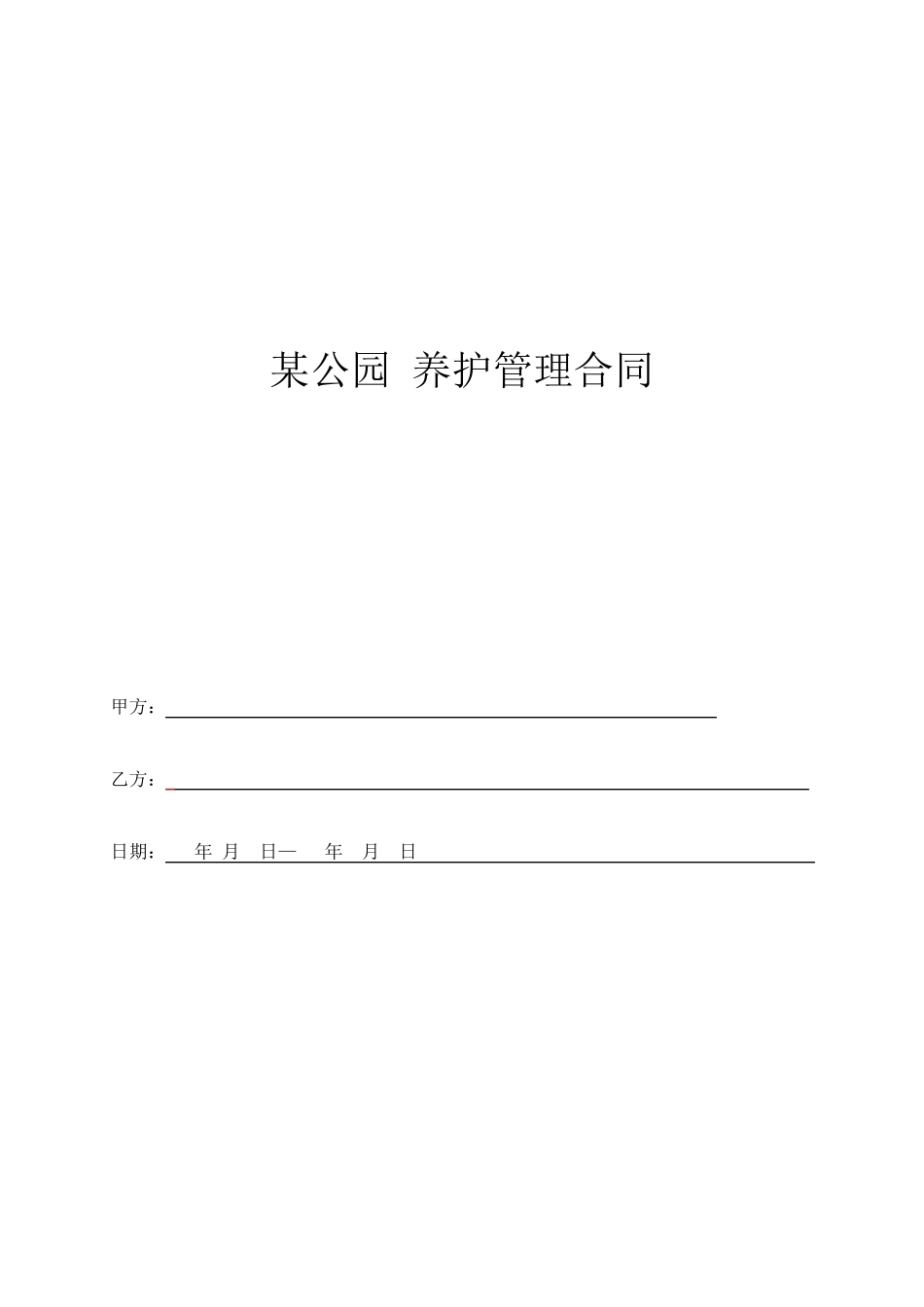 某公园 养护管理合同

甲方：

乙方：

日期：　年 月 日—　年 月 日